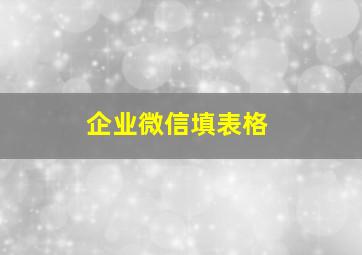 企业微信填表格